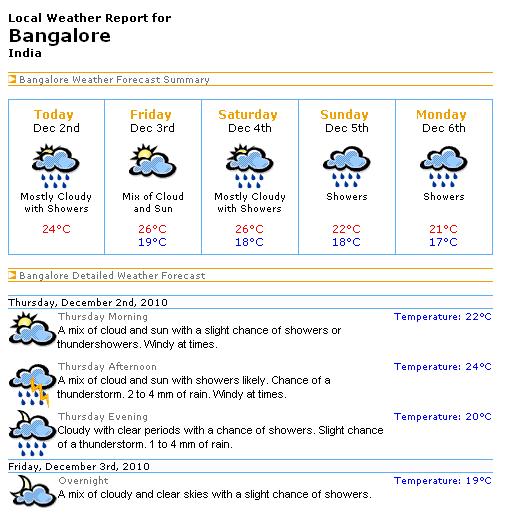 Local Weather Report for
Bangalore
India

Bangalore Weather Forecast Summary

| Today Dec 2nd | Friday Dec 3rd | Saturday Dec 4th | Sunday Dec 5th | Monday Dec 6th |
|---|---|---|---|---|
| Mostly Cloudy with Showers | Mix of Cloud and Sun | Mostly Cloudy with Showers | Showers | Showers |
| 24°C | 26°C 19°C | 26°C 18°C | 22°C 18°C | 21°C 17°C |

Bangalore Detailed Weather Forecast

Thursday, December 2nd, 2010

Thursday Morning
Temperature: 22°C
A mix of cloud and sun with a slight chance of showers or thundershowers. Windy at times.

Thursday Afternoon
Temperature: 24°C
A mix of cloud and sun with showers likely. Chance of a thunderstorm. 2 to 4 mm of rain. Windy at times.

Thursday Evening
Temperature: 20°C
Cloudy with clear periods with a chance of showers. Slight chance of a thunderstorm. 1 to 4 mm of rain.

Friday, December 3rd, 2010

Overnight
Temperature: 19°C
A mix of cloudy and clear skies with a slight chance of showers.